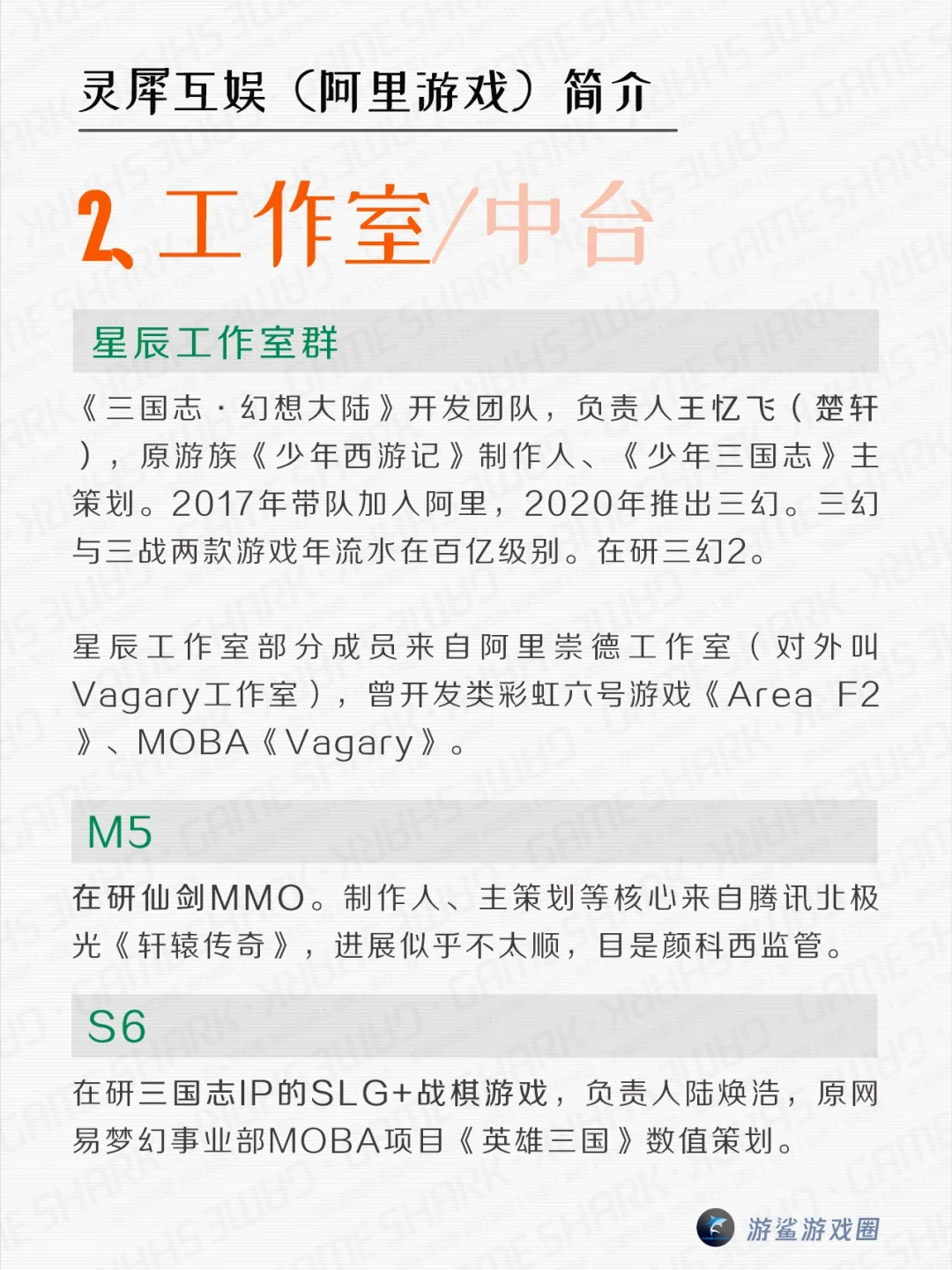 灵犀互娱（阿里游戏）简介

2、工作室/中台

星辰工作室群

《三国志·幻想大陆》开发团队，负责人王忆飞（楚轩），原游族《少年西游记》制作人、《少年三国志》主策划。2017年带队加入阿里，2020年推出三幻。三幻与三战两款游戏年流水在百亿级别。在研三幻2。

星辰工作室部分成员来自阿里崇德工作室（对外叫Vagary工作室），曾开发类彩虹六号游戏《Area F2》、MOBA《Vagary》。

M5

在研仙剑MMO。制作人、主策划等核心来自腾讯北极光《轩辕传奇》，进展似乎不太顺，目是颜科西监管。

S6

在研三国志IP的SLG+战棋游戏，负责人陆焕浩，原网易梦幻事业部MOBA项目《英雄三国》数值策划。

游鲨游戏圈